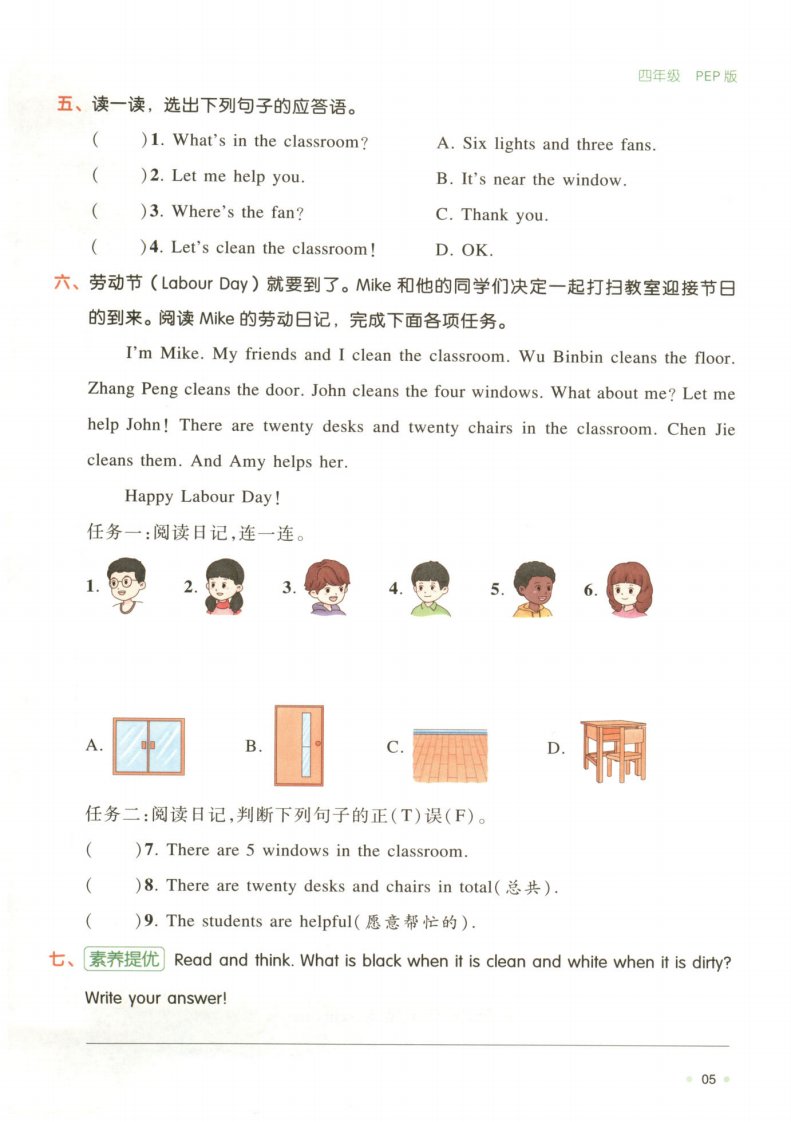 四年级 PEP 版

五、读一读，选出下列句子的应答语。

(　　)1. What's in the classroom?
(　　)2. Let me help you.
(　　)3. Where's the fan?
(　　)4. Let's clean the classroom!

A. Six lights and three fans.
B. It's near the window.
C. Thank you.
D. OK.

六、劳动节（Labour Day）就要到了。Mike 和他的同学们决定一起打扫教室迎接节日的到来。阅读 Mike 的劳动日记，完成下面各项任务。

I'm Mike. My friends and I clean the classroom. Wu Binbin cleans the floor. Zhang Peng cleans the door. John cleans the four windows. What about me? Let me help John! There are twenty desks and twenty chairs in the classroom. Chen Jie cleans them. And Amy helps her.

Happy Labour Day!

任务一：阅读日记，连一连。

1. 2. 3. 4. 5. 6.

A. B. C. D.

任务二：阅读日记，判断下列句子的正(T)误(F)。

(　　)7. There are 5 windows in the classroom.
(　　)8. There are twenty desks and chairs in total(总共).
(　　)9. The students are helpful(愿意帮忙的).

七、素养提优 Read and think. What is black when it is clean and white when it is dirty? Write your answer!

05